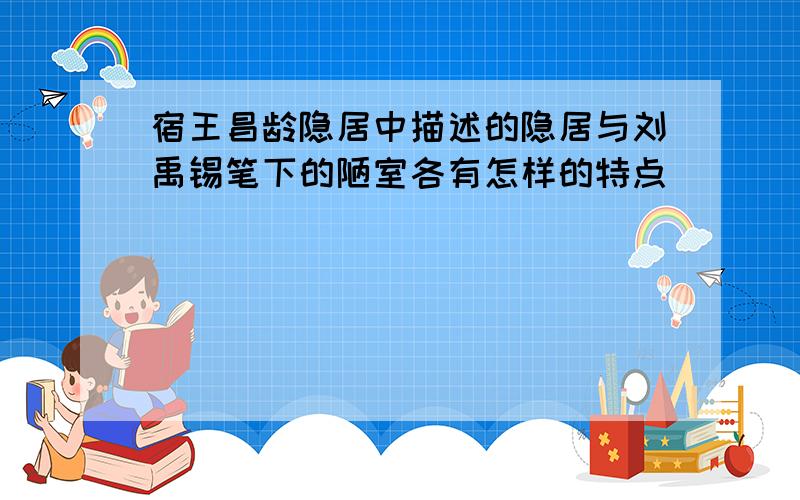 宿王昌龄隐居中描述的隐居与刘禹锡笔下的陋室各有怎样的特点